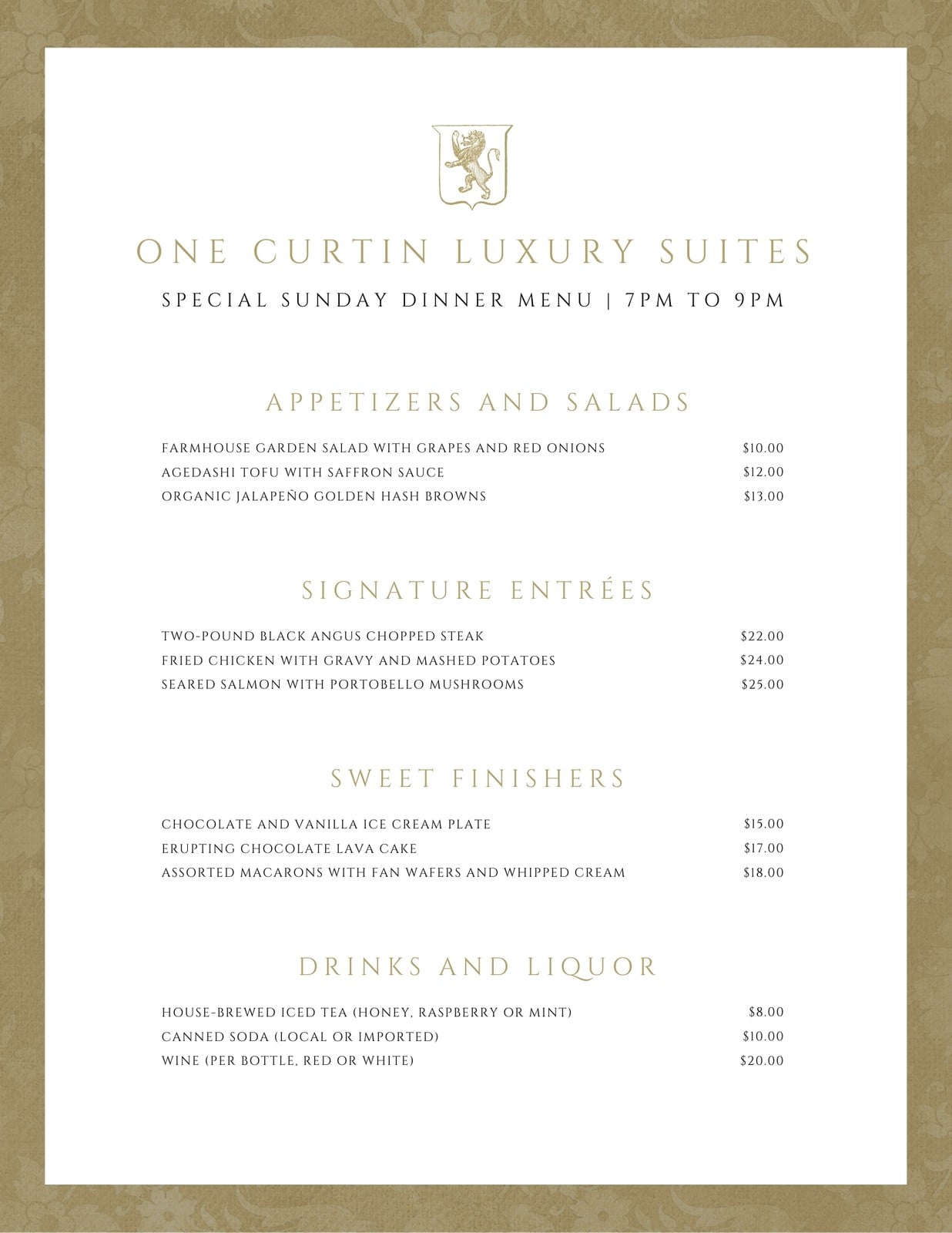 ONE CURTIN LUXURY SUITES

SPECIAL SUNDAY DINNER MENU | 7PM TO 9PM

APPETIZERS AND SALADS

FARMHOUSE GARDEN SALAD WITH GRAPES AND RED ONIONS $10.00
AGEDASHI TOFU WITH SAFFRON SAUCE $12.00
ORGANIC JALAPEÑO GOLDEN HASH BROWNS $13.00

SIGNATURE ENTRÉES

TWO-POUND BLACK ANGUS CHOPPED STEAK $22.00
FRIED CHICKEN WITH GRAVY AND MASHED POTATOES $24.00
SEARED SALMON WITH PORTOBELLO MUSHROOMS $25.00

SWEET FINISHERS

CHOCOLATE AND VANILLA ICE CREAM PLATE $15.00
ERUPTING CHOCOLATE LAVA CAKE $17.00
ASSORTED MACARONS WITH FAN WAFERS AND WHIPPED CREAM $18.00

DRINKS AND LIQUOR

HOUSE-BREWED ICED TEA (HONEY, RASPBERRY OR MINT) $8.00
CANNED SODA (LOCAL OR IMPORTED) $10.00
WINE (PER BOTTLE, RED OR WHITE) $20.00